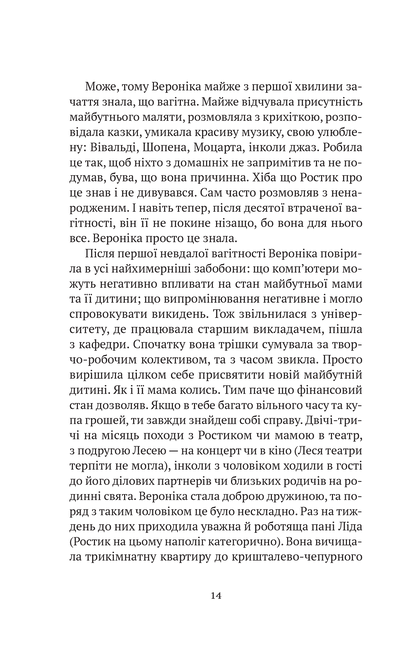 Може, тому Вероніка майже з першої хвилини зачаття знала, що вагітна. Майже відчувала присутність майбутнього маляти, розмовляла з крихіткою, розповідала казки, умикала красиву музику, свою улюблену: Вівальді, Шопена, Моцарта, інколи джаз. Робила це так, щоб ніхто з домашніх не запримітив та не подумав, бува, що вона причинна. Хіба що Ростик про це знав і не дивувався. Сам часто розмовляв з ненародженим. І навіть тепер, після десятої втраченої вагітності, він її не покине нізащо, бо вона для нього все. Вероніка просто це знала.

Після першої невдалої вагітності Вероніка повірила в усі найхимерніші забобони: що комп'ютери можуть негативно впливати на стан майбутньої мами та її дитини; що випромінювання негативне і могло спровокувати викидень. Тож звільнилася з університету, де працювала старшим викладачем, пішла з кафедри. Спочатку вона трішки сумувала за творчо-робочим колективом, та з часом звикла. Просто вирішила цілком себе присвятити новій майбутній дитині. Як і її мама колись. Тим паче що фінансовий стан дозволяв. Якщо в тебе багато вільного часу та купа грошей, ти завжди знайдеш собі справу. Двічі-тричі на місяць походи з Ростиком чи мамою в театр, з подругою Лесею — на концерт чи в кіно (Леся театри терпіти не могла), інколи з чоловіком ходили в гості до його ділових партнерів чи близьких родичів на родинні свята. Вероніка стала доброю дружиною, та поряд з таким чоловіком це було нескладно. Раз на тиждень до них приходила уважна й роботяща пані Ліда (Ростик на цьому наполіг категорично). Вона вичищала трикімнатну квартиру до кришталево-чепурного

14